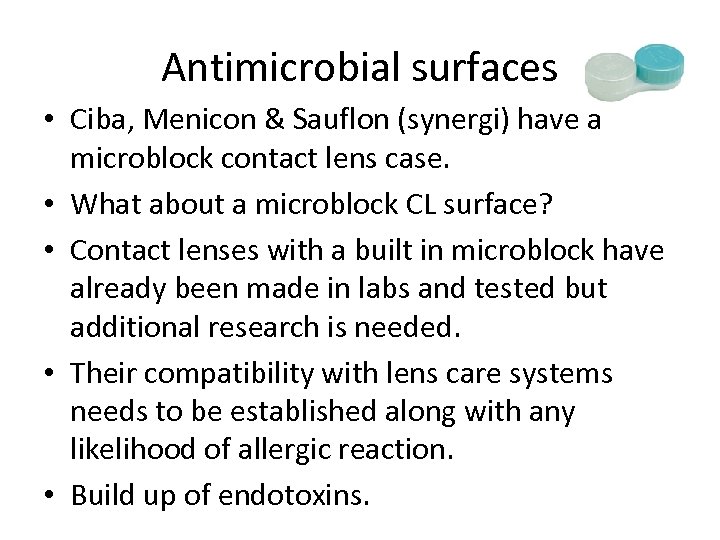 Antimicrobial surfaces

• Ciba, Menicon & Sauflon (synergi) have a microblock contact lens case.
• What about a microblock CL surface?
• Contact lenses with a built in microblock have already been made in labs and tested but additional research is needed.
• Their compatibility with lens care systems needs to be established along with any likelihood of allergic reaction.
• Build up of endotoxins.